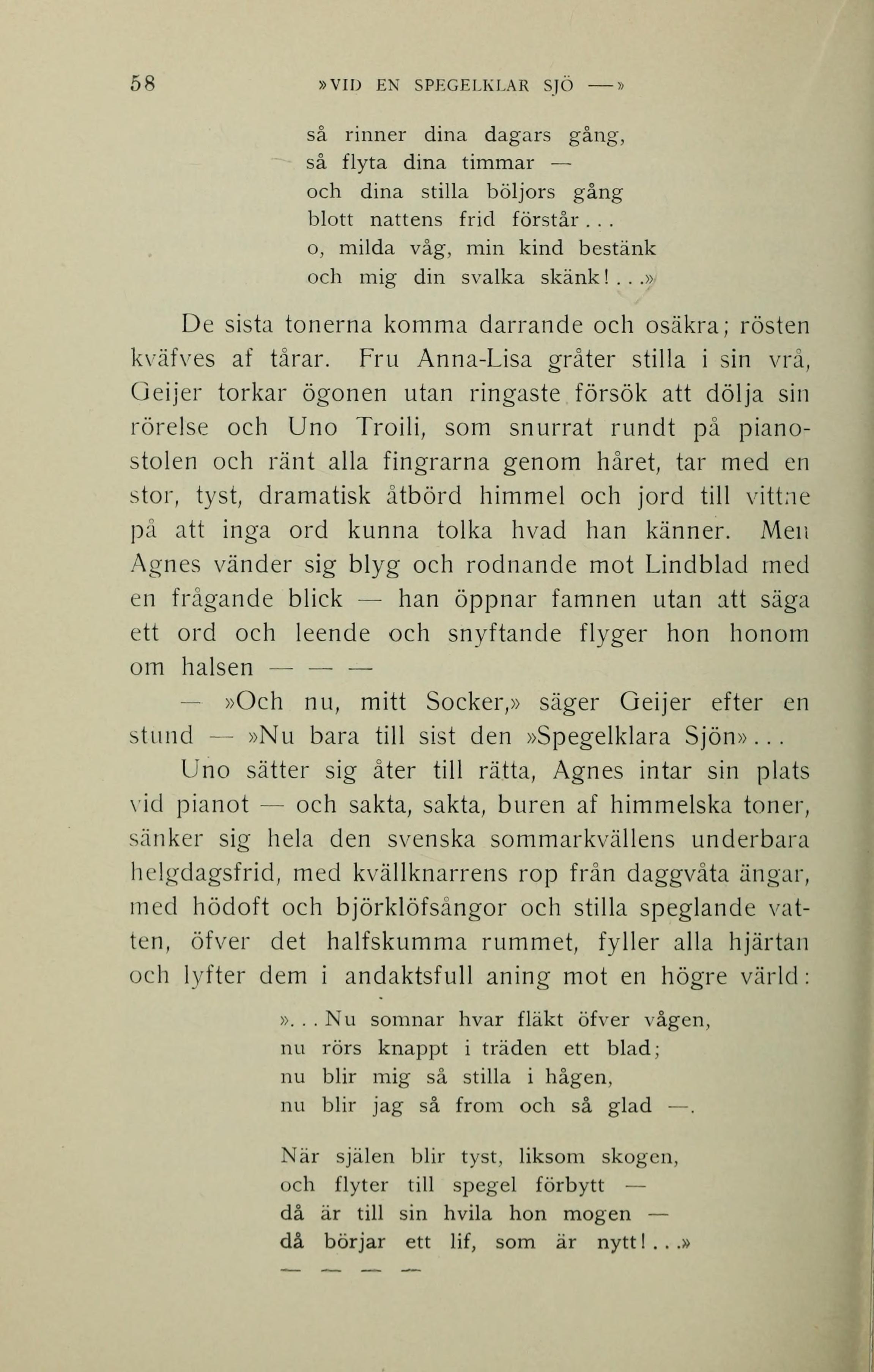 58 »VID EN SPEGELKLAR SJÖ —»

så rinner dina dagars gång,
så flyta dina timmar —
och dina stilla böljors gång
blott nattens frid förstår . . .
o, milda våg, min kind bestänk
och mig din svalka skänk! . . .»

De sista tonerna komma darrande och osäkra; rösten kväfves af tårar. Fru Anna-Lisa gråter stilla i sin vrå, Geijer torkar ögonen utan ringaste försök att dölja sin rörelse och Uno Troili, som snurrat rundt på pianostolen och ränt alla fingrarna genom håret, tar med en stor, tyst, dramatisk åtbörd himmel och jord till vittne på att inga ord kunna tolka hvad han känner. Men Agnes vänder sig blyg och rodnande mot Lindblad med en frågande blick — han öppnar famnen utan att säga ett ord och leende och snyftande flyger hon honom om halsen — — —

— »Och nu, mitt Socker,» säger Geijer efter en stund — »Nu bara till sist den »Spegelklara Sjön» . . .

Uno sätter sig åter till rätta, Agnes intar sin plats vid pianot — och sakta, sakta, buren af himmelska toner, sänker sig hela den svenska sommarkvällens underbara helgdagsfrid, med kvällknarrens rop från daggvåta ängar, med hödoft och björklöfsångor och stilla speglande vatten, öfver det halfskumma rummet, fyller alla hjärtan och lyfter dem i andaktsfull aning mot en högre värld:

». . . Nu somnar hvar fläkt öfver vågen,
nu rörs knappt i träden ett blad;
nu blir mig så stilla i hågen,
nu blir jag så from och så glad —.

När själen blir tyst, liksom skogen,
och flyter till spegel förbytt —
då är till sin hvila hon mogen —
då börjar ett lif, som är nytt! . . .»

— — — —